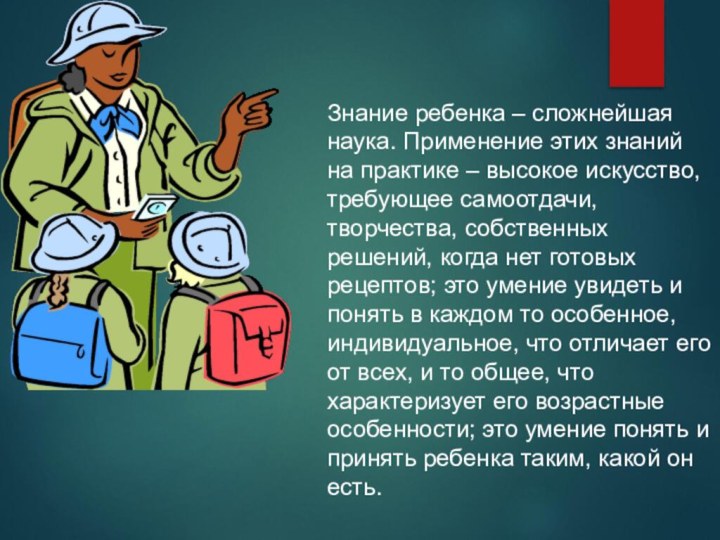 Знание ребенка – сложнейшая наука. Применение этих знаний на практике – высокое искусство, требующее самоотдачи, творчества, собственных решений, когда нет готовых рецептов; это умение увидеть и понять в каждом то особенное, индивидуальное, что отличает его от всех, и то общее, что характеризует его возрастные особенности; это умение понять и принять ребенка таким, какой он есть.